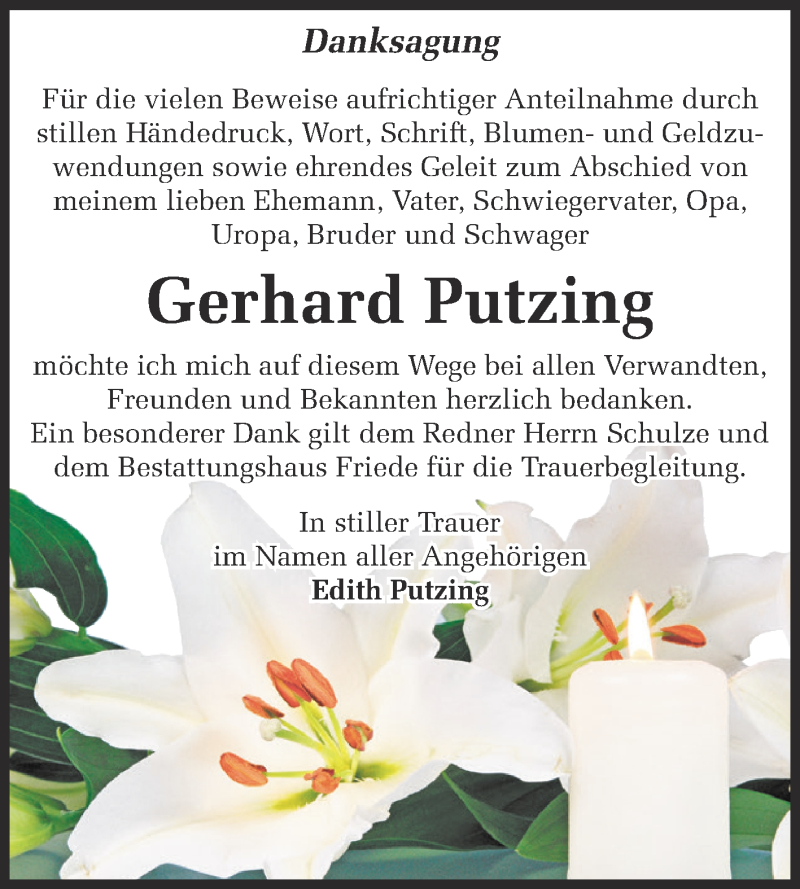 Danksagung

Für die vielen Beweise aufrichtiger Anteilnahme durch stillen Händedruck, Wort, Schrift, Blumen- und Geldzuwendungen sowie ehrendes Geleit zum Abschied von meinem lieben Ehemann, Vater, Schwiegervater, Opa, Uropa, Bruder und Schwager

Gerhard Putzing

möchte ich mich auf diesem Wege bei allen Verwandten, Freunden und Bekannten herzlich bedanken.
Ein besonderer Dank gilt dem Redner Herrn Schulze und dem Bestattungshaus Friede für die Trauerbegleitung.

In stiller Trauer
im Namen aller Angehörigen
Edith Putzing